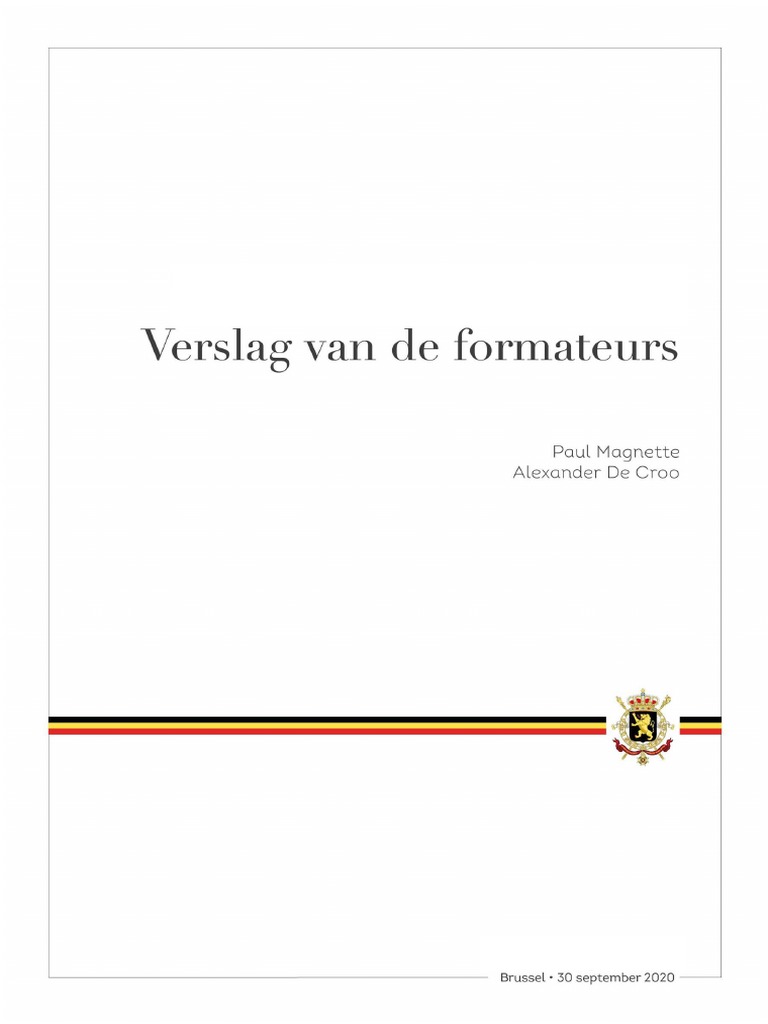 Verslag van de formateurs

Paul Magnette
Alexander De Croo

Brussel • 30 september 2020